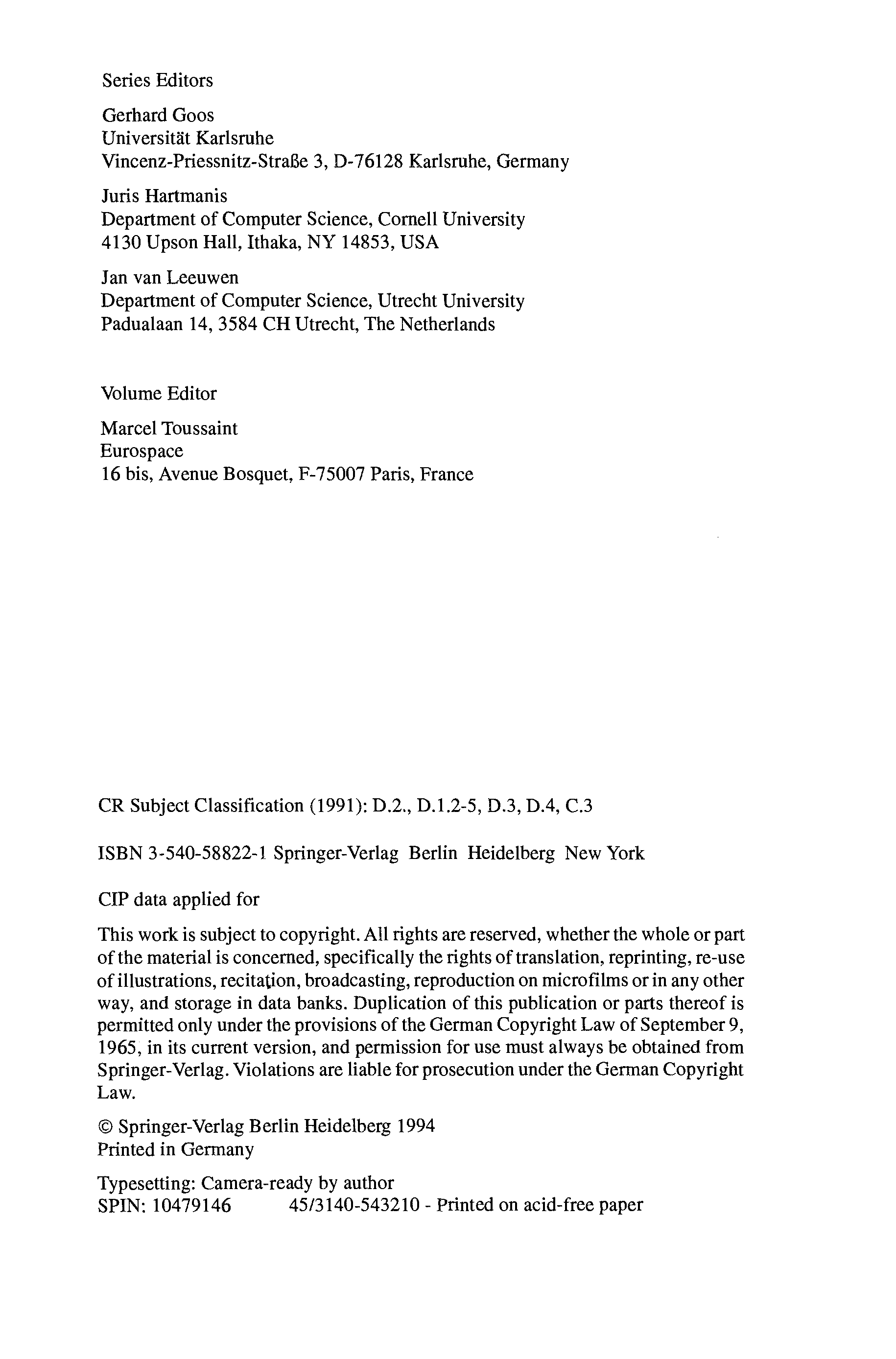 Series Editors

Gerhard Goos
Universität Karlsruhe
Vincenz-Priessnitz-Straße 3, D-76128 Karlsruhe, Germany

Juris Hartmanis
Department of Computer Science, Cornell University
4130 Upson Hall, Ithaka, NY 14853, USA

Jan van Leeuwen
Department of Computer Science, Utrecht University
Padualaan 14, 3584 CH Utrecht, The Netherlands

Volume Editor

Marcel Toussaint
Eurospace
16 bis, Avenue Bosquet, F-75007 Paris, France

CR Subject Classification (1991): D.2., D.1.2-5, D.3, D.4, C.3

ISBN 3-540-58822-1 Springer-Verlag Berlin Heidelberg New York

CIP data applied for

This work is subject to copyright. All rights are reserved, whether the whole or part of the material is concerned, specifically the rights of translation, reprinting, re-use of illustrations, recitation, broadcasting, reproduction on microfilms or in any other way, and storage in data banks. Duplication of this publication or parts thereof is permitted only under the provisions of the German Copyright Law of September 9, 1965, in its current version, and permission for use must always be obtained from Springer-Verlag. Violations are liable for prosecution under the German Copyright Law.

© Springer-Verlag Berlin Heidelberg 1994
Printed in Germany

Typesetting: Camera-ready by author
SPIN: 10479146 45/3140-543210 - Printed on acid-free paper